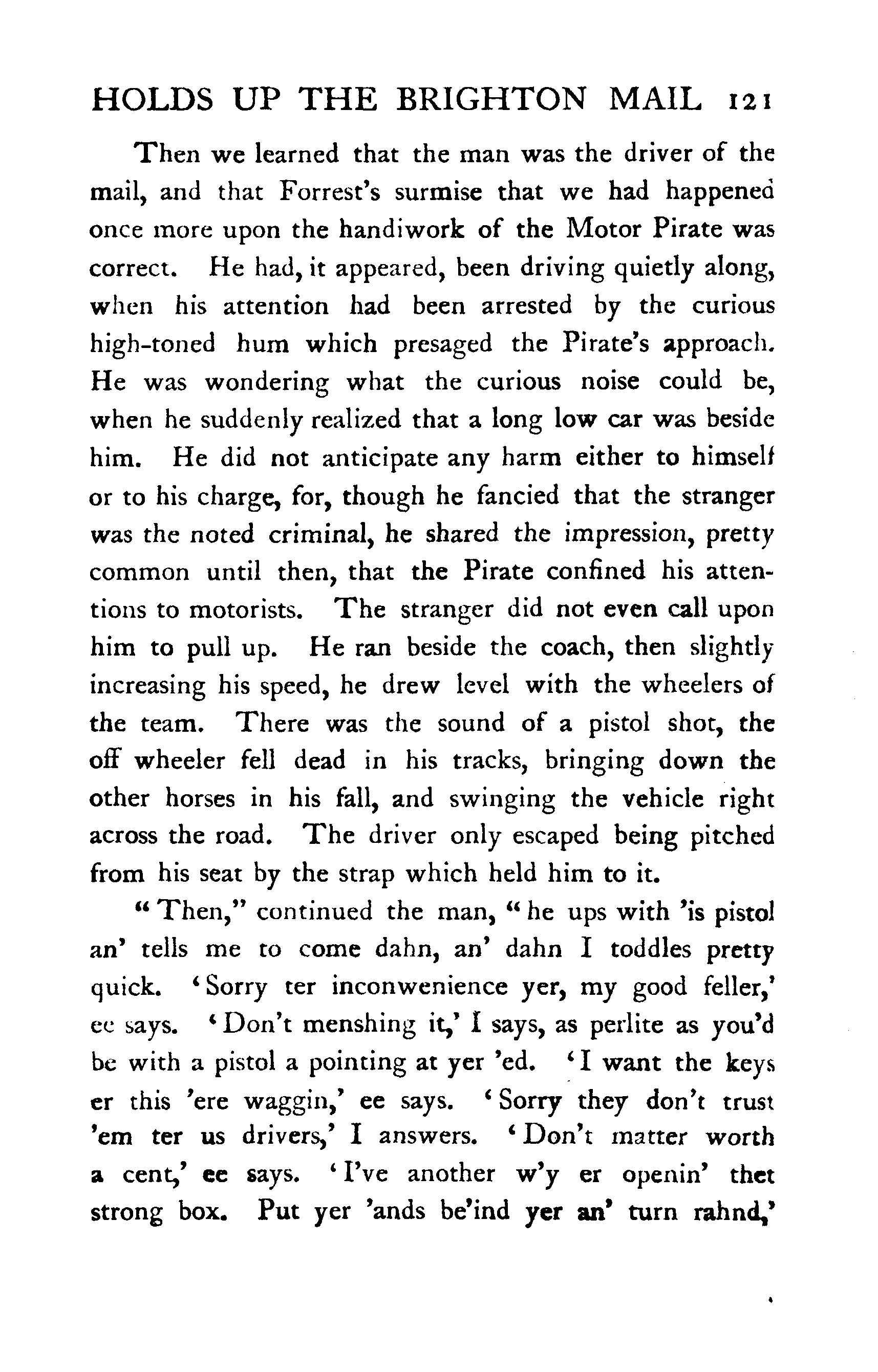 HOLDS UP THE BRIGHTON MAIL 121

Then we learned that the man was the driver of the mail, and that Forrest's surmise that we had happened once more upon the handiwork of the Motor Pirate was correct. He had, it appeared, been driving quietly along, when his attention had been arrested by the curious high-toned hum which presaged the Pirate's approach. He was wondering what the curious noise could be, when he suddenly realized that a long low car was beside him. He did not anticipate any harm either to himself or to his charge, for, though he fancied that the stranger was the noted criminal, he shared the impression, pretty common until then, that the Pirate confined his attentions to motorists. The stranger did not even call upon him to pull up. He ran beside the coach, then slightly increasing his speed, he drew level with the wheelers of the team. There was the sound of a pistol shot, the off wheeler fell dead in his tracks, bringing down the other horses in his fall, and swinging the vehicle right across the road. The driver only escaped being pitched from his seat by the strap which held him to it.

"Then," continued the man, "he ups with 'is pistol an' tells me to come dahn, an' dahn I toddles pretty quick. 'Sorry ter inconwenience yer, my good feller,' ee says. 'Don't menshing it,' I says, as perlite as you'd be with a pistol a pointing at yer 'ed. 'I want the keys er this 'ere waggin,' ee says. 'Sorry they don't trust 'em ter us drivers,' I answers. 'Don't matter worth a cent,' ee says. 'I've another w'y er openin' thet strong box. Put yer 'ands be'ind yer an' turn rahnd,'